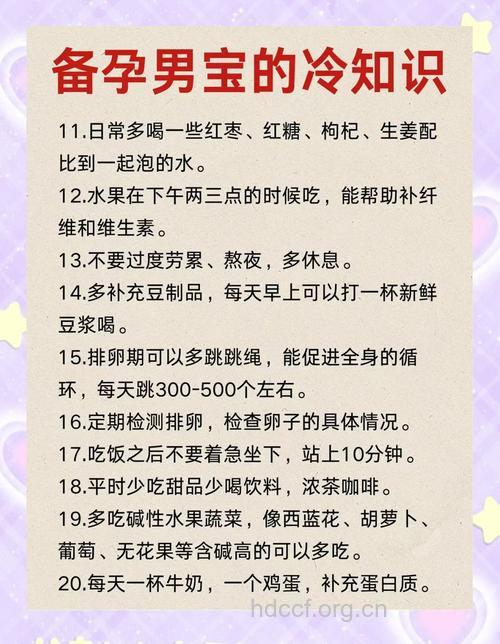 备孕男宝的冷知识

11.日常多喝一些红枣、红糖、枸杞、生姜配比到一起泡的水。

12.水果在下午两三点的时候吃，能帮助补纤维和维生素。

13.不要过度劳累、熬夜，多休息。

14.多补充豆制品，每天早上可以打一杯新鲜豆浆喝。

15.排卵期可以多跳跳绳，能促进全身的循环，每天跳300-500个左右。

16.定期检测排卵，检查卵子的具体情况。

17.吃饭之后不要着急坐下，站上10分钟。

18.平时少吃甜品少喝饮料，浓茶咖啡。

19.多吃碱性水果蔬菜，像西蓝花、胡萝卜、葡萄、无花果等含碱高的可以多吃。

20.每天一杯牛奶，一个鸡蛋，补充蛋白质。

hdccf.org.cn